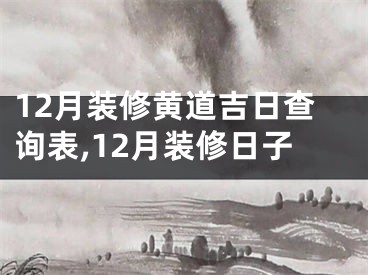 12月装修黄道吉日查询表,12月装修日子